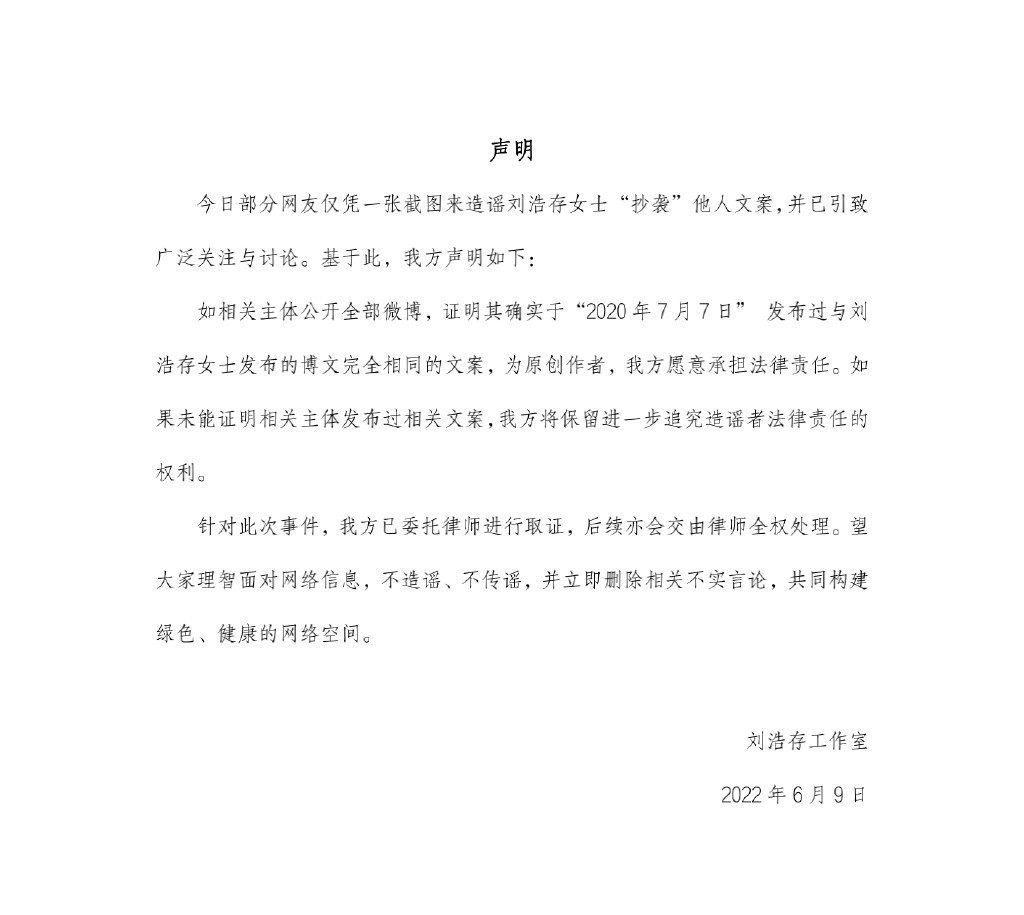 声明

今日部分网友仅凭一张截图来造谣刘浩存女士“抄袭”他人文案,并已引致广泛关注与讨论。基于此，我方声明如下：

如相关主体公开全部微博，证明其确实于“2020年7月7日”发布过与刘浩存女士发布的博文完全相同的文案，为原创作者，我方愿意承担法律责任。如果未能证明相关主体发布过相关文案，我方将保留进一步追究造谣者法律责任的权利。

针对此次事件，我方已委托律师进行取证，后续亦会交由律师全权处理。望大家理智面对网络信息，不造谣、不传谣，并立即删除相关不实言论，共同构建绿色、健康的网络空间。

刘浩存工作室

2022年6月9日